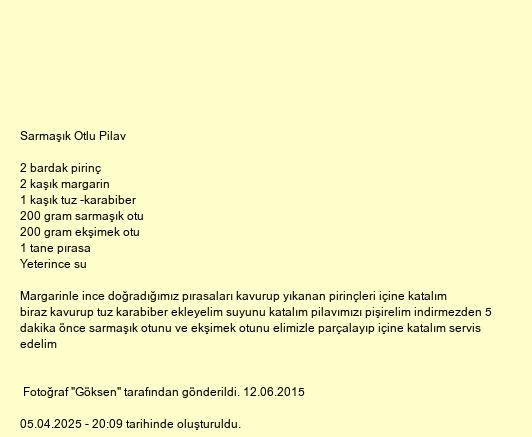 Sarmaşık Otlu Pilav

2 bardak pirinç
2 kaşık margarin
1 kaşık tuz -karabiber
200 gram sarmaşık otu
200 gram ekşimek otu
1 tane pırasa
Yeterince su

Margarinle ince doğradığımız pırasaları kavurup yıkanan pirinçleri içine katalım biraz kavurup tuz karabiber ekleyelim suyunu katalım pilavımızı pişirelim indirmezden 5 dakika önce sarmaşık otunu ve ekşimek otunu elimizle parçalayıp içine katalım servis edelim

Fotoğraf "Göksen" tarafından gönderildi. 12.06.2015

05.04.2025 - 20:09 tarihinde oluşturuldu.